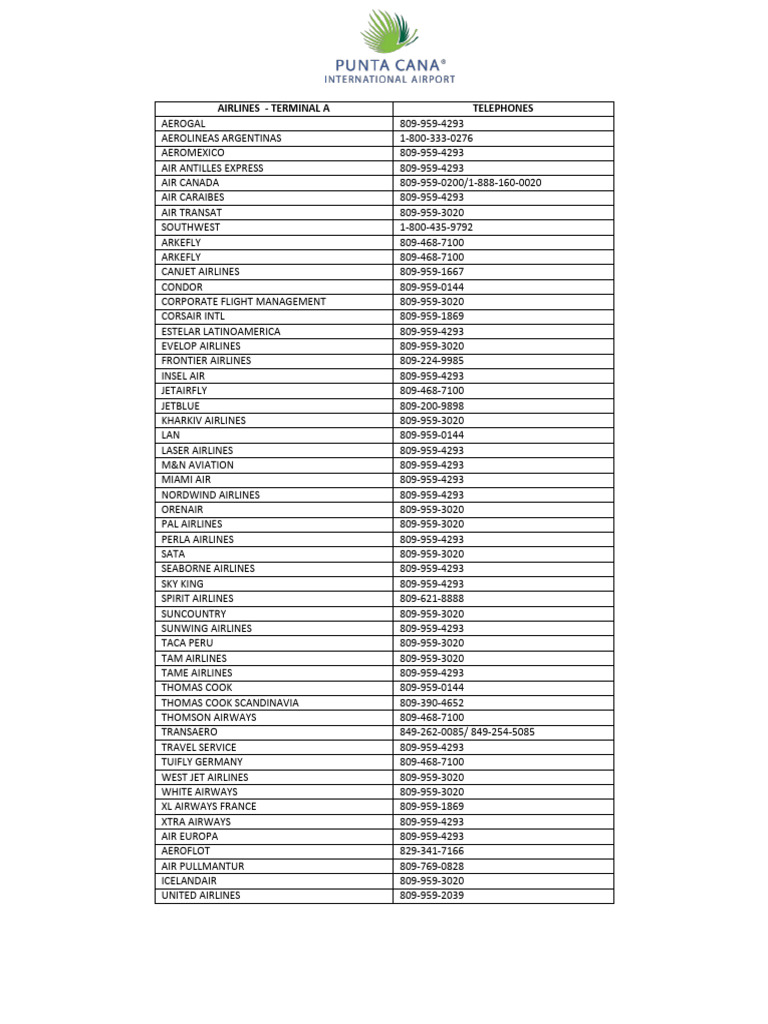 PUNTA CANA®
INTERNATIONAL AIRPORT

| AIRLINES - TERMINAL A | TELEPHONES |
|---|---|
| AEROGAL | 809-959-4293 |
| AEROLINEAS ARGENTINAS | 1-800-333-0276 |
| AEROMEXICO | 809-959-4293 |
| AIR ANTILLES EXPRESS | 809-959-4293 |
| AIR CANADA | 809-959-0200/1-888-160-0020 |
| AIR CARAIBES | 809-959-4293 |
| AIR TRANSAT | 809-959-3020 |
| SOUTHWEST | 1-800-435-9792 |
| ARKEFLY | 809-468-7100 |
| ARKEFLY | 809-468-7100 |
| CANJET AIRLINES | 809-959-1667 |
| CONDOR | 809-959-0144 |
| CORPORATE FLIGHT MANAGEMENT | 809-959-3020 |
| CORSAIR INTL | 809-959-1869 |
| ESTELAR LATINOAMERICA | 809-959-4293 |
| EVELOP AIRLINES | 809-959-3020 |
| FRONTIER AIRLINES | 809-224-9985 |
| INSEL AIR | 809-959-4293 |
| JETAIRFLY | 809-468-7100 |
| JETBLUE | 809-200-9898 |
| KHARKIV AIRLINES | 809-959-3020 |
| LAN | 809-959-0144 |
| LASER AIRLINES | 809-959-4293 |
| M&N AVIATION | 809-959-4293 |
| MIAMI AIR | 809-959-4293 |
| NORDWIND AIRLINES | 809-959-4293 |
| ORENAIR | 809-959-3020 |
| PAL AIRLINES | 809-959-3020 |
| PERLA AIRLINES | 809-959-4293 |
| SATA | 809-959-3020 |
| SEABORNE AIRLINES | 809-959-4293 |
| SKY KING | 809-959-4293 |
| SPIRIT AIRLINES | 809-621-8888 |
| SUNCOUNTRY | 809-959-3020 |
| SUNWING AIRLINES | 809-959-4293 |
| TACA PERU | 809-959-3020 |
| TAM AIRLINES | 809-959-3020 |
| TAME AIRLINES | 809-959-4293 |
| THOMAS COOK | 809-959-0144 |
| THOMAS COOK SCANDINAVIA | 809-390-4652 |
| THOMSON AIRWAYS | 809-468-7100 |
| TRANSAERO | 849-262-0085/ 849-254-5085 |
| TRAVEL SERVICE | 809-959-4293 |
| TUIFLY GERMANY | 809-468-7100 |
| WEST JET AIRLINES | 809-959-3020 |
| WHITE AIRWAYS | 809-959-3020 |
| XL AIRWAYS FRANCE | 809-959-1869 |
| XTRA AIRWAYS | 809-959-4293 |
| AIR EUROPA | 809-959-4293 |
| AEROFLOT | 829-341-7166 |
| AIR PULLMANTUR | 809-769-0828 |
| ICELANDAIR | 809-959-3020 |
| UNITED AIRLINES | 809-959-2039 |